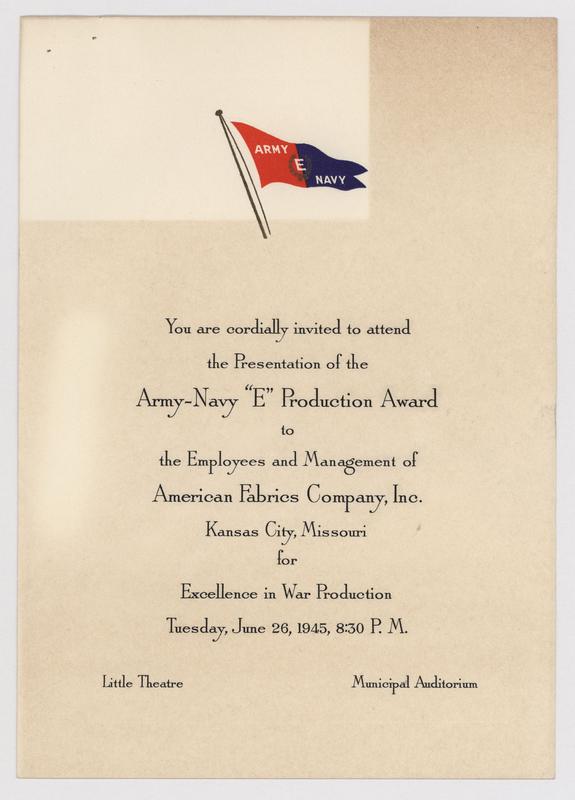 ARMY E NAVY

You are cordially invited to attend
the Presentation of the
Army-Navy "E" Production Award
to
the Employees and Management of
American Fabrics Company, Inc.
Kansas City, Missouri
for
Excellence in War Production
Tuesday, June 26, 1945, 8:30 P. M.

Little Theatre

Municipal Auditorium